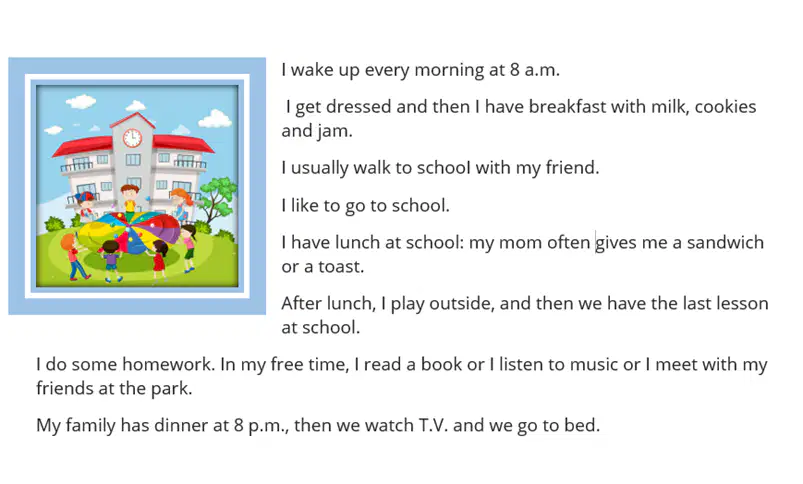 I wake up every morning at 8 a.m.

I get dressed and then I have breakfast with milk, cookies and jam.

I usually walk to school with my friend.

I like to go to school.

I have lunch at school: my mom often gives me a sandwich or a toast.

After lunch, I play outside, and then we have the last lesson at school.

I do some homework. In my free time, I read a book or I listen to music or I meet with my friends at the park.

My family has dinner at 8 p.m., then we watch T.V. and we go to bed.